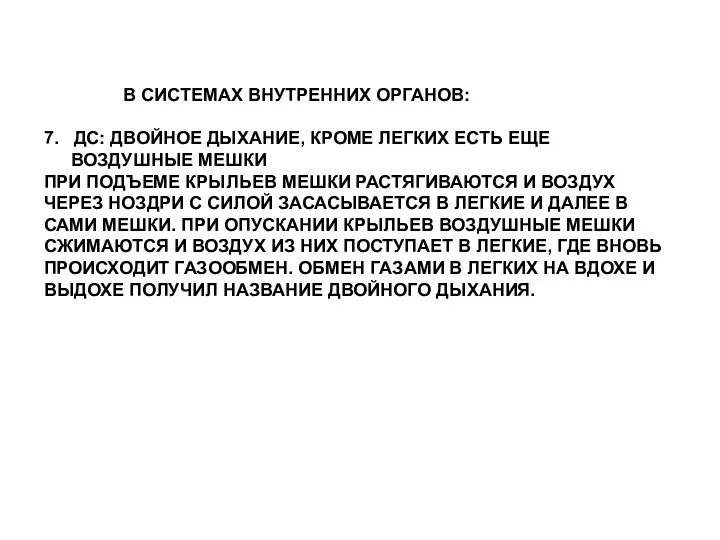 В СИСТЕМАХ ВНУТРЕННИХ ОРГАНОВ:

7. ДС: ДВОЙНОЕ ДЫХАНИЕ, КРОМЕ ЛЕГКИХ ЕСТЬ ЕЩЕ ВОЗДУШНЫЕ МЕШКИ
ПРИ ПОДЪЕМЕ КРЫЛЬЕВ МЕШКИ РАСТЯГИВАЮТСЯ И ВОЗДУХ ЧЕРЕЗ НОЗДРИ С СИЛОЙ ЗАСАСЫВАЕТСЯ В ЛЕГКИЕ И ДАЛЕЕ В САМИ МЕШКИ. ПРИ ОПУСКАНИИ КРЫЛЬЕВ ВОЗДУШНЫЕ МЕШКИ СЖИМАЮТСЯ И ВОЗДУХ ИЗ НИХ ПОСТУПАЕТ В ЛЕГКИЕ, ГДЕ ВНОВЬ ПРОИСХОДИТ ГАЗООБМЕН. ОБМЕН ГАЗАМИ В ЛЕГКИХ НА ВДОХЕ И ВЫДОХЕ ПОЛУЧИЛ НАЗВАНИЕ ДВОЙНОГО ДЫХАНИЯ.